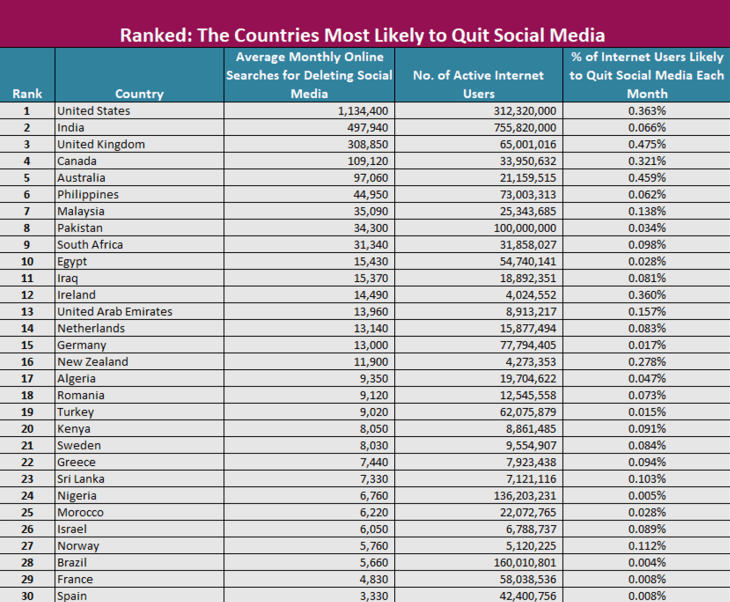 Ranked: The Countries Most Likely to Quit Social Media

| Rank | Country | Average Monthly Online Searches for Deleting Social Media | No. of Active Internet Users | % of Internet Users Likely to Quit Social Media Each Month |
|---|---|---|---|---|
| 1 | United States | 1,134,400 | 312,320,000 | 0.363% |
| 2 | India | 497,940 | 755,820,000 | 0.066% |
| 3 | United Kingdom | 308,850 | 65,001,016 | 0.475% |
| 4 | Canada | 109,120 | 33,950,632 | 0.321% |
| 5 | Australia | 97,060 | 21,159,515 | 0.459% |
| 6 | Philippines | 44,950 | 73,003,313 | 0.062% |
| 7 | Malaysia | 35,090 | 25,343,685 | 0.138% |
| 8 | Pakistan | 34,300 | 100,000,000 | 0.034% |
| 9 | South Africa | 31,340 | 31,858,027 | 0.098% |
| 10 | Egypt | 15,430 | 54,740,141 | 0.028% |
| 11 | Iraq | 15,370 | 18,892,351 | 0.081% |
| 12 | Ireland | 14,490 | 4,024,552 | 0.360% |
| 13 | United Arab Emirates | 13,960 | 8,913,217 | 0.157% |
| 14 | Netherlands | 13,140 | 15,877,494 | 0.083% |
| 15 | Germany | 13,000 | 77,794,405 | 0.017% |
| 16 | New Zealand | 11,900 | 4,273,353 | 0.278% |
| 17 | Algeria | 9,350 | 19,704,622 | 0.047% |
| 18 | Romania | 9,120 | 12,545,558 | 0.073% |
| 19 | Turkey | 9,020 | 62,075,879 | 0.015% |
| 20 | Kenya | 8,050 | 8,861,485 | 0.091% |
| 21 | Sweden | 8,030 | 9,554,907 | 0.084% |
| 22 | Greece | 7,440 | 7,923,438 | 0.094% |
| 23 | Sri Lanka | 7,330 | 7,121,116 | 0.103% |
| 24 | Nigeria | 6,760 | 136,203,231 | 0.005% |
| 25 | Morocco | 6,220 | 22,072,765 | 0.028% |
| 26 | Israel | 6,050 | 6,788,737 | 0.089% |
| 27 | Norway | 5,760 | 5,120,225 | 0.112% |
| 28 | Brazil | 5,660 | 160,010,801 | 0.004% |
| 29 | France | 4,830 | 58,038,536 | 0.008% |
| 30 | Spain | 3,330 | 42,400,756 | 0.008% |